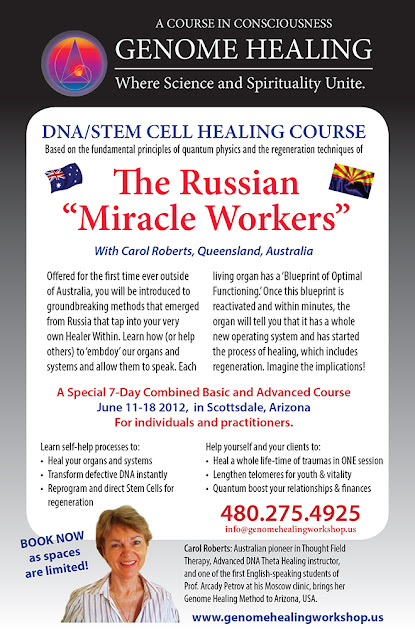 A COURSE IN CONSCIOUSNESS
GENOME HEALING
Where Science and Spirituality Unite.

DNA/STEM CELL HEALING COURSE
Based on the fundamental principles of quantum physics and the regeneration techniques of

The Russian "Miracle Workers"

With Carol Roberts, Queensland, Australia

Offered for the first time ever outside of Australia, you will be introduced to groundbreaking methods that emerged from Russia that tap into your very own Healer Within. Learn how (or help others) to 'embdoy' our organs and systems and allow them to speak. Each living organ has a 'Blueprint of Optimal Functioning.' Once this blueprint is reactivated and within minutes, the organ will tell you that it has a whole new operating system and has started the process of healing, which includes regeneration. Imagine the implications!

A Special 7-Day Combined Basic and Advanced Course
June 11-18 2012, in Scottsdale, Arizona
For individuals and practitioners.

Learn self-help processes to:
• Heal your organs and systems
• Transform defective DNA instantly
• Reprogram and direct Stem Cells for regeneration

Help yourself and your clients to:
• Heal a whole life-time of traumas in ONE session
• Lengthen telomeres for youth & vitality
• Quantum boost your relationships & finances

480.275.4925
info@genomehealingworkshop.us

BOOK NOW as spaces are limited!

Carol Roberts: Australian pioneer in Thought Field Therapy, Advanced DNA Theta Healing instructor, and one of the first English-speaking students of Prof. Arcady Petrov at his Moscow clinic, brings her Genome Healing Method to Arizona, USA.

www.genomehealingworkshop.us